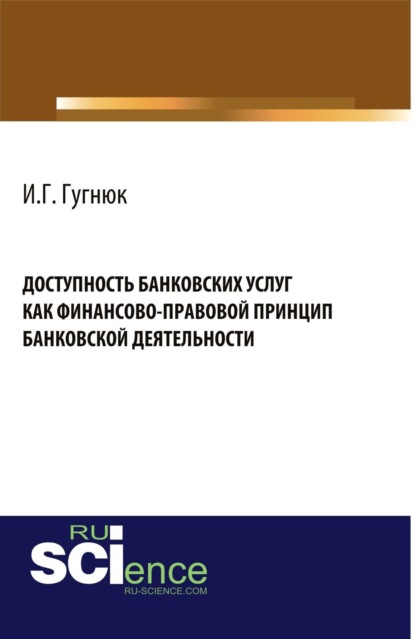 И.Г. Гугнюк

ДОСТУПНОСТЬ БАНКОВСКИХ УСЛУГ КАК ФИНАНСОВО-ПРАВОВОЙ ПРИНЦИП БАНКОВСКОЙ ДЕЯТЕЛЬНОСТИ

RU SCIence
RU-SCIENCE.COM